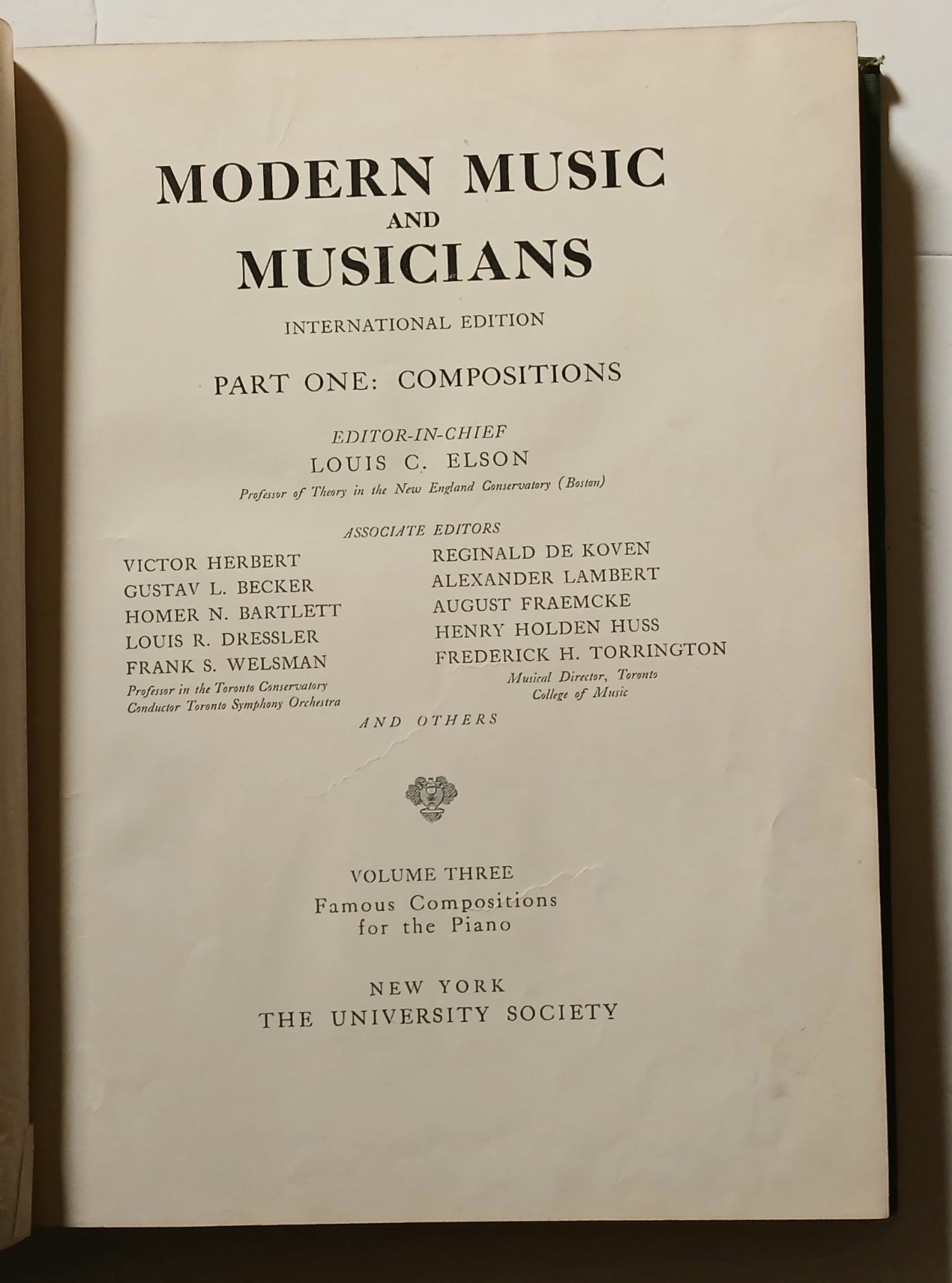 MODERN MUSIC
AND
MUSICIANS

INTERNATIONAL EDITION

PART ONE: COMPOSITIONS

EDITOR-IN-CHIEF
LOUIS C. ELSON
Professor of Theory in the New England Conservatory (Boston)

ASSOCIATE EDITORS

VICTOR HERBERT
GUSTAV L. BECKER
HOMER N. BARTLETT
LOUIS R. DRESSLER
FRANK S. WELSMAN
Professor in the Toronto Conservatory
Conductor Toronto Symphony Orchestra

REGINALD DE KOVEN
ALEXANDER LAMBERT
AUGUST FRAEMCKE
HENRY HOLDEN HUSS
FREDERICK H. TORRINGTON
Musical Director, Toronto
College of Music

AND OTHERS

VOLUME THREE
Famous Compositions
for the Piano

NEW YORK
THE UNIVERSITY SOCIETY